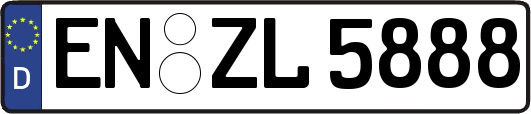 D
EN ZL 5888